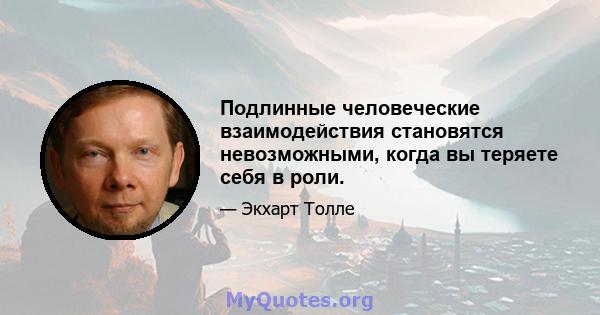 Подлинные человеческие взаимодействия становятся невозможными, когда вы теряете себя в роли.

— Экхарт Толле

MyQuotes.org